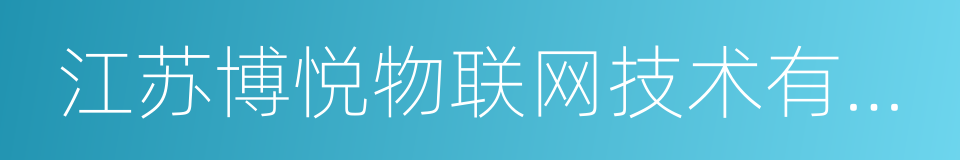 江苏博悦物联网技术有...